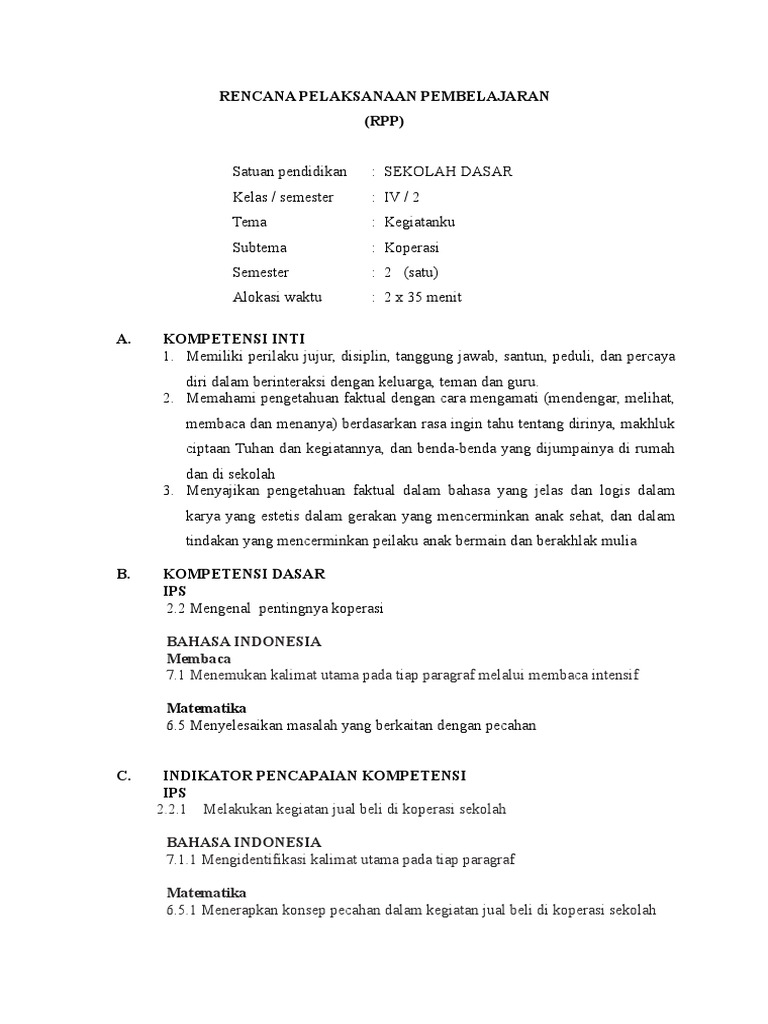 RENCANA PELAKSANAAN PEMBELAJARAN
(RPP)

Satuan pendidikan : SEKOLAH DASAR
Kelas / semester : IV / 2
Tema : Kegiatanku
Subtema : Koperasi
Semester : 2 (satu)
Alokasi waktu : 2 x 35 menit

A. KOMPETENSI INTI
1. Memiliki perilaku jujur, disiplin, tanggung jawab, santun, peduli, dan percaya diri dalam berinteraksi dengan keluarga, teman dan guru.
2. Memahami pengetahuan faktual dengan cara mengamati (mendengar, melihat, membaca dan menanya) berdasarkan rasa ingin tahu tentang dirinya, makhluk ciptaan Tuhan dan kegiatannya, dan benda-benda yang dijumpainya di rumah dan di sekolah
3. Menyajikan pengetahuan faktual dalam bahasa yang jelas dan logis dalam karya yang estetis dalam gerakan yang mencerminkan anak sehat, dan dalam tindakan yang mencerminkan peilaku anak bermain dan berakhlak mulia

B. KOMPETENSI DASAR
IPS
2.2 Mengenal pentingnya koperasi

BAHASA INDONESIA
Membaca
7.1 Menemukan kalimat utama pada tiap paragraf melalui membaca intensif

Matematika
6.5 Menyelesaikan masalah yang berkaitan dengan pecahan

C. INDIKATOR PENCAPAIAN KOMPETENSI
IPS
2.2.1 Melakukan kegiatan jual beli di koperasi sekolah

BAHASA INDONESIA
7.1.1 Mengidentifikasi kalimat utama pada tiap paragraf

Matematika
6.5.1 Menerapkan konsep pecahan dalam kegiatan jual beli di koperasi sekolah